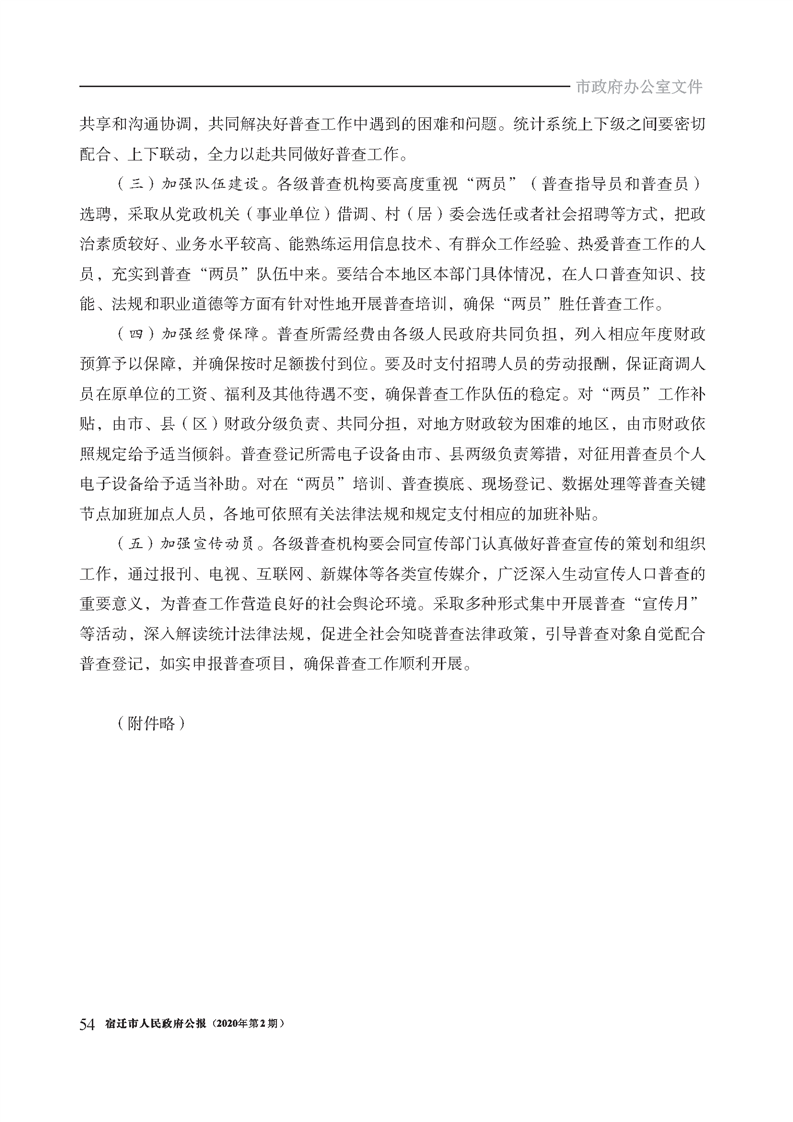 市政府办公室文件

共享和沟通协调，共同解决好普查工作中遇到的困难和问题。统计系统上下级之间要密切配合、上下联动，全力以赴共同做好普查工作。

（三）加强队伍建设。各级普查机构要高度重视“两员”（普查指导员和普查员）选聘，采取从党政机关（事业单位）借调、村（居）委会选任或者社会招聘等方式，把政治素质较好、业务水平较高、能熟练运用信息技术、有群众工作经验、热爱普查工作的人员，充实到普查“两员”队伍中来。要结合本地区本部门具体情况，在人口普查知识、技能、法规和职业道德等方面有针对性地开展普查培训，确保“两员”胜任普查工作。

（四）加强经费保障。普查所需经费由各级人民政府共同负担，列入相应年度财政预算予以保障，并确保按时足额拨付到位。要及时支付招聘人员的劳动报酬，保证商调人员在原单位的工资、福利及其他待遇不变，确保普查工作队伍的稳定。对“两员”工作补贴，由市、县（区）财政分级负责、共同分担，对地方财政较为困难的地区，由市财政依照规定给予适当倾斜。普查登记所需电子设备由市、县两级负责筹措，对征用普查员个人电子设备给予适当补助。对在“两员”培训、普查摸底、现场登记、数据处理等普查关键节点加班加点人员，各地可依照有关法律法规和规定支付相应的加班补贴。

（五）加强宣传动员。各级普查机构要会同宣传部门认真做好普查宣传的策划和组织工作，通过报刊、电视、互联网、新媒体等各类宣传媒介，广泛深入生动宣传人口普查的重要意义，为普查工作营造良好的社会舆论环境。采取多种形式集中开展普查“宣传月”等活动，深入解读统计法律法规，促进全社会知晓普查法律政策，引导普查对象自觉配合普查登记，如实申报普查项目，确保普查工作顺利开展。

（附件略）

54 宿迁市人民政府公报（2020年第2期）